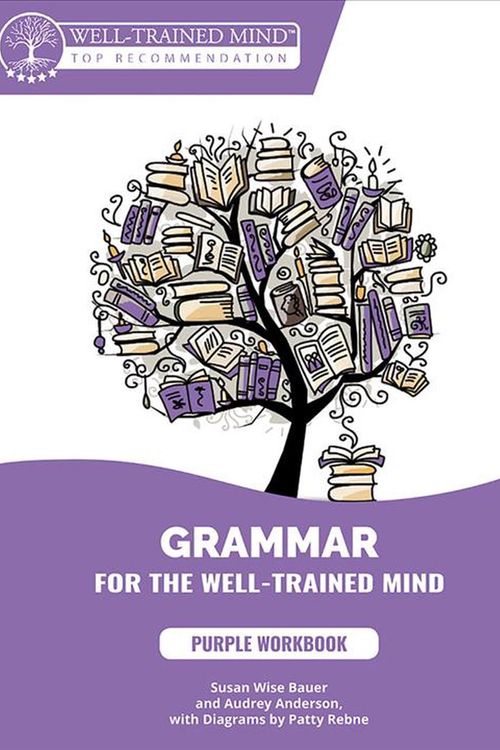 WELL-TRAINED MIND™
TOP RECOMMENDATION

GRAMMAR
FOR THE WELL-TRAINED MIND

PURPLE WORKBOOK

Susan Wise Bauer
and Audrey Anderson,
with Diagrams by Patty Rebne